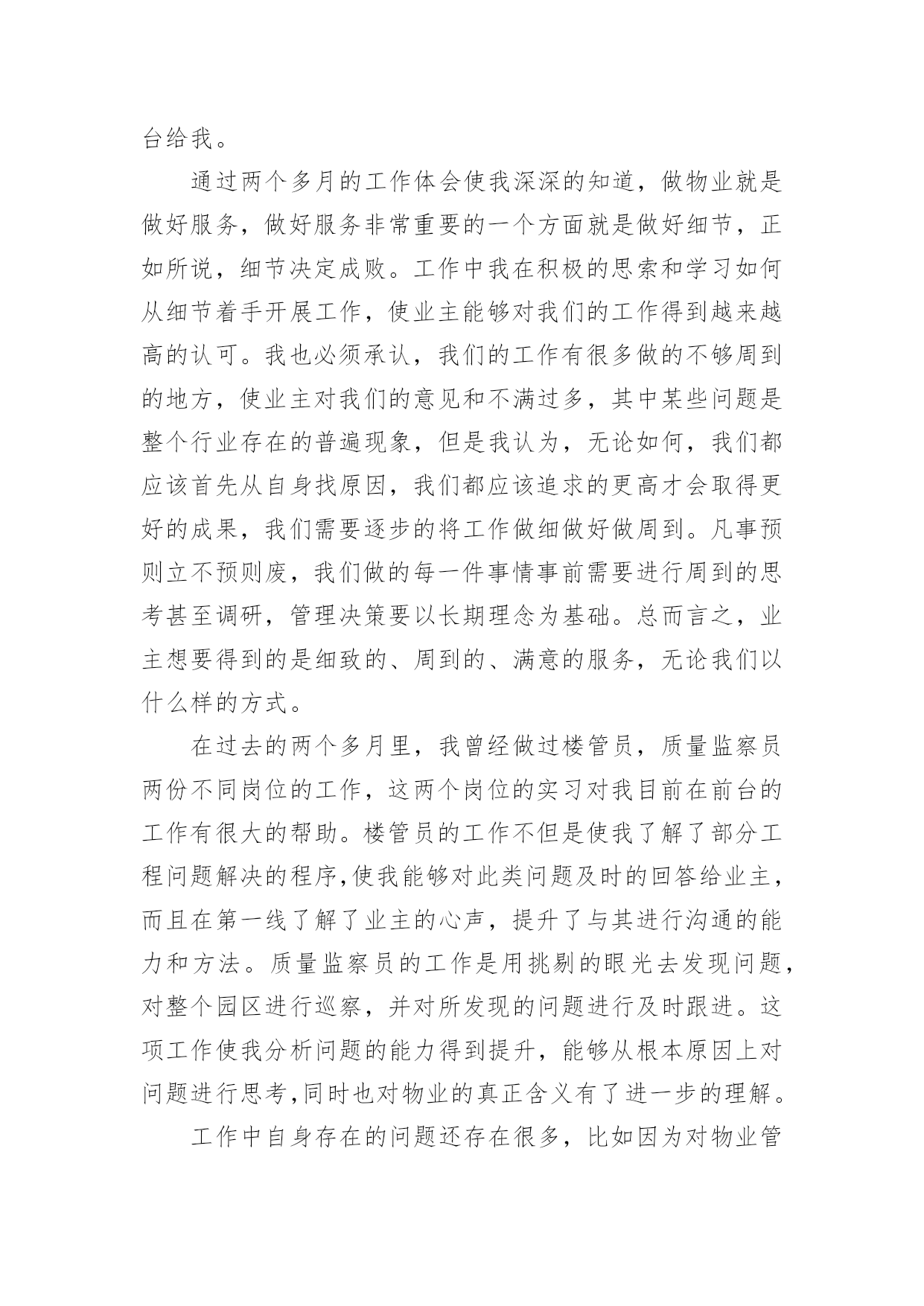 台给我。

通过两个多月的工作体会使我深深的知道，做物业就是做好服务，做好服务非常重要的一个方面就是做好细节，正如所说，细节决定成败。工作中我在积极的思索和学习如何从细节着手开展工作，使业主能够对我们的工作得到越来越高的认可。我也必须承认，我们的工作有很多做的不够周到的地方，使业主对我们的意见和不满过多，其中某些问题是整个行业存在的普遍现象，但是我认为，无论如何，我们都应该首先从自身找原因，我们都应该追求的更高才会取得更好的成果，我们需要逐步的将工作做细做好做周到。凡事预则立不预则废，我们做的每一件事情事前需要进行周到的思考甚至调研，管理决策要以长期理念为基础。总而言之，业主想要得到的是细致的、周到的、满意的服务，无论我们以什么样的方式。

在过去的两个多月里，我曾经做过楼管员，质量监察员两份不同岗位的工作，这两个岗位的实习对我目前在前台的工作有很大的帮助。楼管员的工作不但是使我了解了部分工程问题解决的程序,使我能够对此类问题及时的回答给业主，而且在第一线了解了业主的心声，提升了与其进行沟通的能力和方法。质量监察员的工作是用挑剔的眼光去发现问题，对整个园区进行巡察，并对所发现的问题进行及时跟进。这项工作使我分析问题的能力得到提升，能够从根本原因上对问题进行思考,同时也对物业的真正含义有了进一步的理解。

工作中自身存在的问题还存在很多，比如因为对物业管